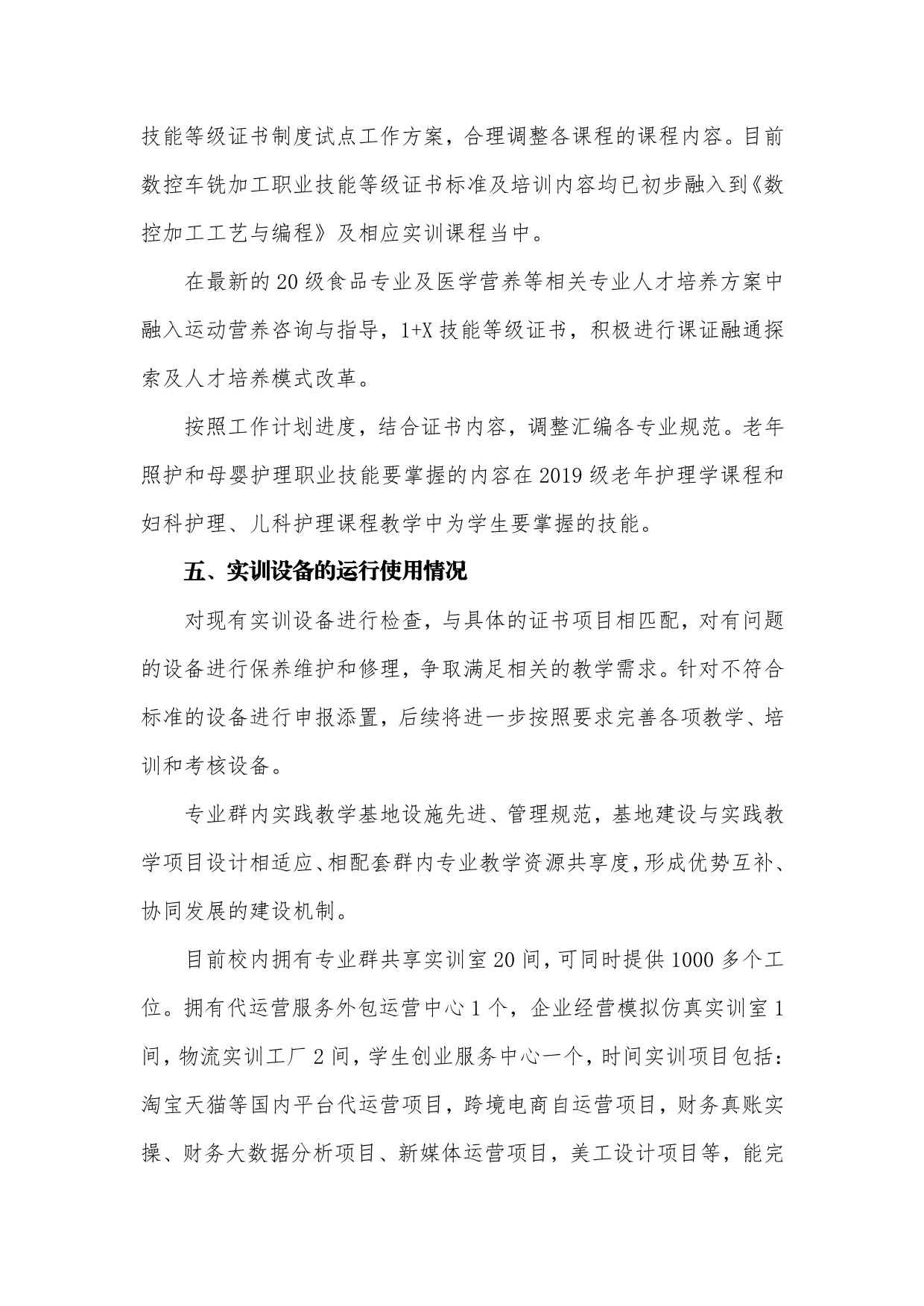 技能等级证书制度试点工作方案，合理调整各课程的课程内容。目前数控车铣加工职业技能等级证书标准及培训内容均已初步融入到《数控加工工艺与编程》及相应实训课程当中。

在最新的20级食品专业及医学营养等相关专业人才培养方案中融入运动营养咨询与指导，1+X技能等级证书，积极进行课证融通探索及人才培养模式改革。

按照工作计划进度，结合证书内容，调整汇编各专业规范。老年照护和母婴护理职业技能要掌握的内容在2019级老年护理学课程和妇科护理、儿科护理课程教学中为学生要掌握的技能。

五、实训设备的运行使用情况

对现有实训设备进行检查，与具体的证书项目相匹配，对有问题的设备进行保养维护和修理，争取满足相关的教学需求。针对不符合标准的设备进行申报添置，后续将进一步按照要求完善各项教学、培训和考核设备。

专业群内实践教学基地设施先进、管理规范，基地建设与实践教学项目设计相适应、相配套群内专业教学资源共享度，形成优势互补、协同发展的建设机制。

目前校内拥有专业群共享实训室20间，可同时提供1000多个工位。拥有代运营服务外包运营中心1个，企业经营模拟仿真实训室1间，物流实训工厂2间，学生创业服务中心一个，时间实训项目包括：淘宝天猫等国内平台代运营项目，跨境电商自运营项目，财务真账实操、财务大数据分析项目、新媒体运营项目，美工设计项目等，能完